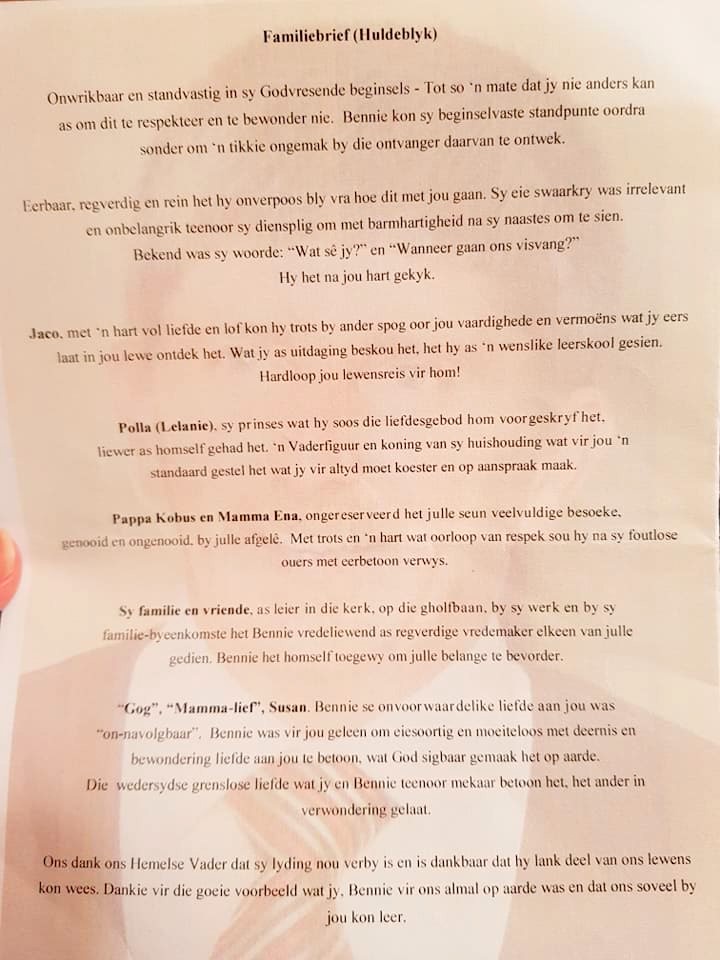 Familiebrief (Huldeblyk)

Onwrikbaar en standvastig in sy Godvresende beginsels - Tot so 'n mate dat jy nie anders kan as om dit te respekteer en te bewonder nie. Bennie kon sy beginselvaste standpunte oordra sonder om 'n tikkie ongemak by die ontvanger daarvan te ontwek.

Eerbaar, regverdig en rein het hy onverpoos bly vra hoe dit met jou gaan. Sy eie swaarkry was irrelevant en onbelangrik teenoor sy diensplig om met barmhartigheid na sy naastes om te sien. Bekend was sy woorde: "Wat sê jy?" en "Wanneer gaan ons visvang?" Hy het na jou hart gekyk.

Jaco, met 'n hart vol liefde en lof kon hy trots by ander spog oor jou vaardighede en vermoëns wat jy eers laat in jou lewe ontdek het. Wat jy as uitdaging beskou het, het hy as 'n wenslike leerskool gesien. Hardloop jou lewensreis vir hom!

Polla (Lelanie), sy prinses wat hy soos die liefdesgebod hom voorgeskryf het, liewer as homself gehad het. 'n Vaderfiguur en koning van sy huishouding wat vir jou 'n standaard gestel het wat jy vir altyd moet koester en op aanspraak maak.

Pappa Kobus en Mamma Ena, ongereserveerd het julle seun veelvuldige besoeke, genooid en ongenooid, by julle afgelê. Met trots en 'n hart wat oorloop van respek sou hy na sy foutlose ouers met eerbetoon verwys.

Sy familie en vriende, as leier in die kerk, op die gholfbaan, by sy werk en by sy familie-byeenkomste het Bennie vredeliewend as regverdige vredemaker elkeen van julle gedien. Bennie het homself toegewy om julle belange te bevorder.

"Gog", "Mamma-lief", Susan. Bennie se onvoorwaardelike liefde aan jou was "on-navolgbaar". Bennie was vir jou geleen om eiesoortig en moeiteloos met deernis en bewondering liefde aan jou te betoon, wat God sigbaar gemaak het op aarde. Die wedersydse grenslose liefde wat jy en Bennie teenoor mekaar betoon het, het ander in verwondering gelaat.

Ons dank ons Hemelse Vader dat sy lyding nou verby is en is dankbaar dat hy lank deel van ons lewens kon wees. Dankie vir die goeie voorbeeld wat jy, Bennie vir ons almal op aarde was en dat ons soveel by jou kon leer.